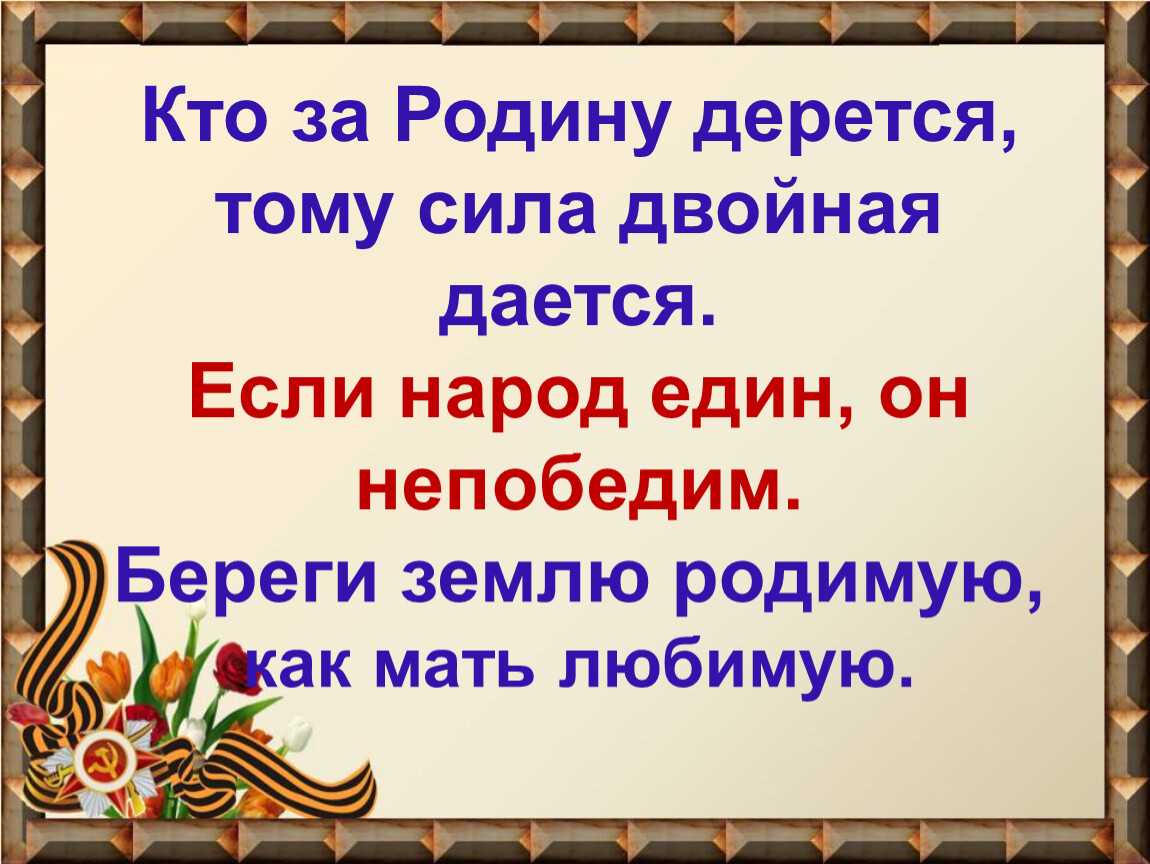 Кто за Родину дерется, тому сила двойная дается.

Если народ един, он непобедим.

Береги землю родимую, как мать любимую.